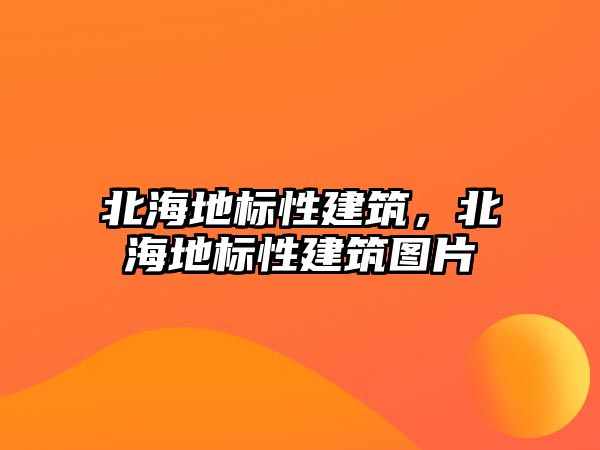 北海地标性建筑，北海地标性建筑图片